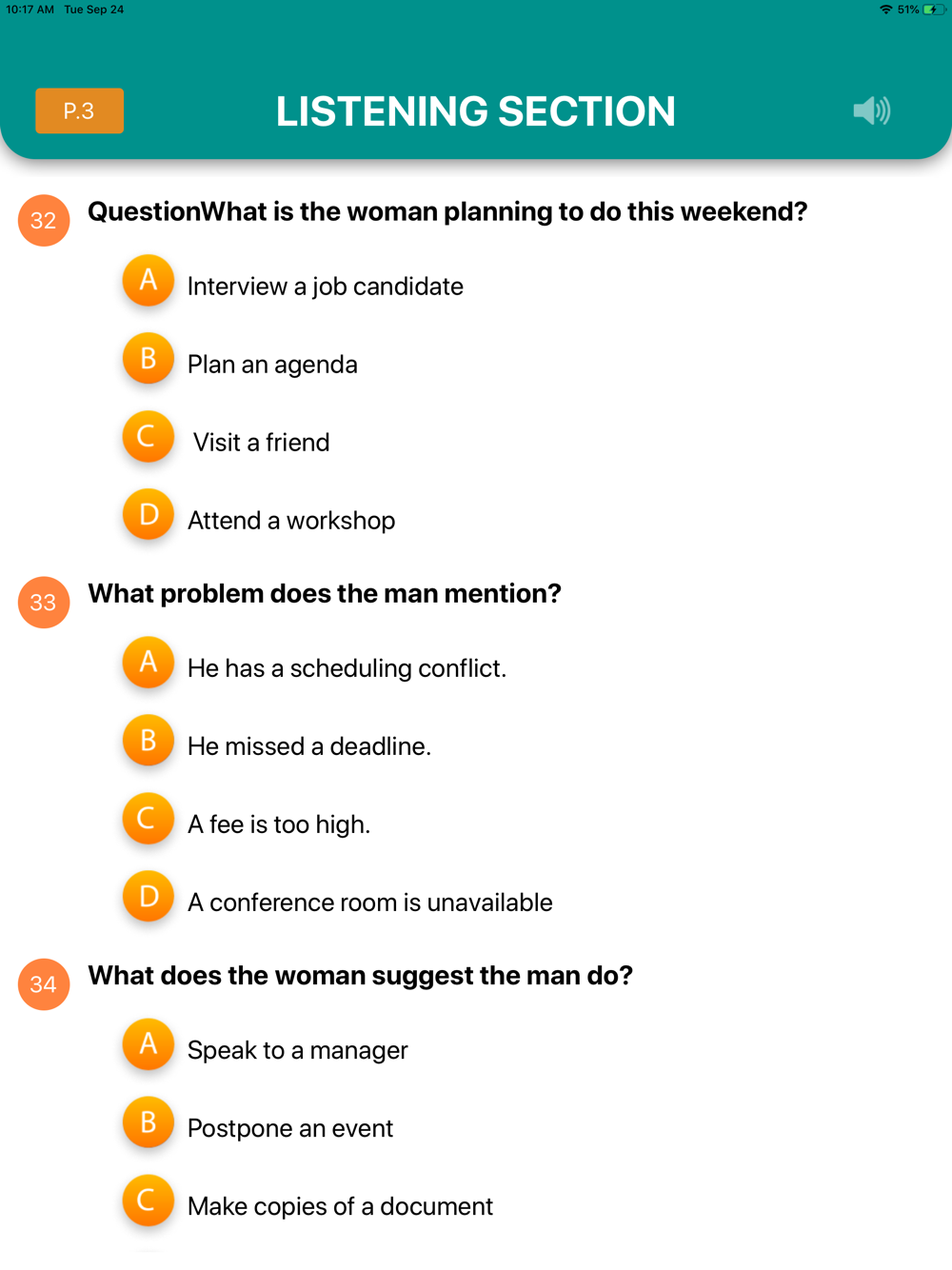 10:17 AM Tue Sep 24 51%

P.3

LISTENING SECTION

32 QuestionWhat is the woman planning to do this weekend?

A Interview a job candidate

B Plan an agenda

C Visit a friend

D Attend a workshop

33 What problem does the man mention?

A He has a scheduling conflict.

B He missed a deadline.

C A fee is too high.

D A conference room is unavailable

34 What does the woman suggest the man do?

A Speak to a manager

B Postpone an event

C Make copies of a document